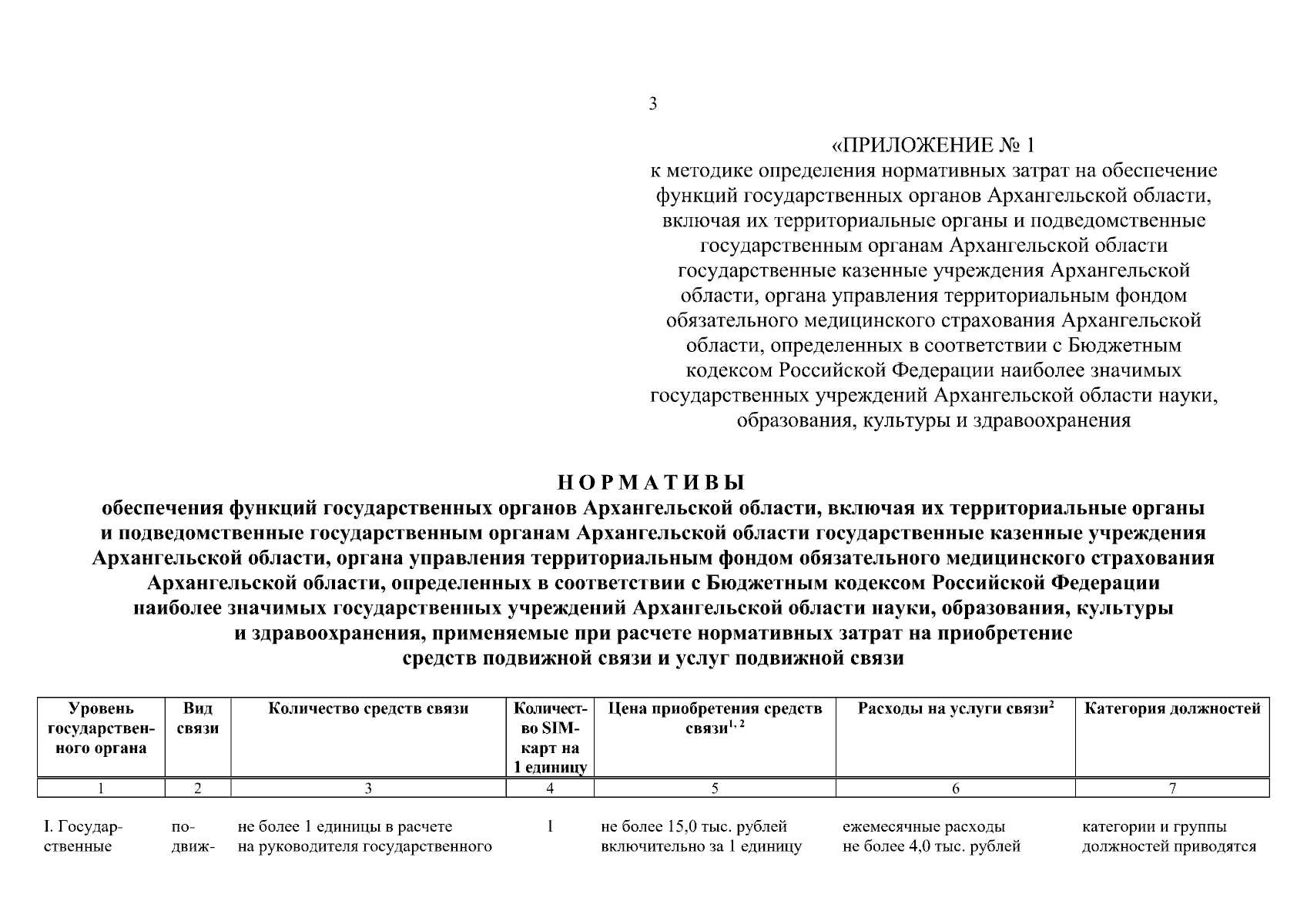 3

«ПРИЛОЖЕНИЕ № 1
к методике определения нормативных затрат на обеспечение функций государственных органов Архангельской области, включая их территориальные органы и подведомственные государственным органам Архангельской области государственные казенные учреждения Архангельской области, органа управления территориальным фондом обязательного медицинского страхования Архангельской области, определенных в соответствии с Бюджетным кодексом Российской Федерации наиболее значимых государственных учреждений Архангельской области науки, образования, культуры и здравоохранения

НОРМАТИВЫ
обеспечения функций государственных органов Архангельской области, включая их территориальные органы и подведомственные государственным органам Архангельской области государственные казенные учреждения Архангельской области, органа управления территориальным фондом обязательного медицинского страхования Архангельской области, определенных в соответствии с Бюджетным кодексом Российской Федерации наиболее значимых государственных учреждений Архангельской области науки, образования, культуры и здравоохранения, применяемые при расчете нормативных затрат на приобретение средств подвижной связи и услуг подвижной связи

| Уровень государственного органа | Вид связи | Количество средств связи | Количество SIM-карт на 1 единицу | Цена приобретения средств связи$^{1, 2}$ | Расходы на услуги связи$^{2}$ | Категория должностей |
|---|---|---|---|---|---|---|
| 1 | 2 | 3 | 4 | 5 | 6 | 7 |
| I. Государственные | подвиж- | не более 1 единицы в расчете на руководителя государственного | 1 | не более 15,0 тыс. рублей включительно за 1 единицу | ежемесячные расходы не более 4,0 тыс. рублей | категории и группы должностей приводятся |